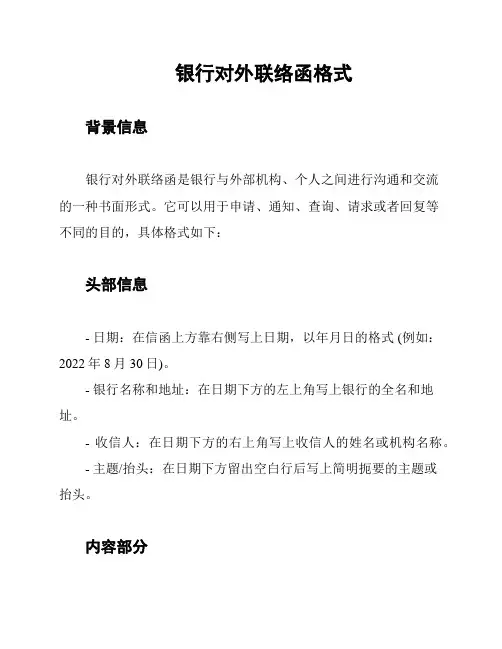 银行对外联络函格式

背景信息

银行对外联络函是银行与外部机构、个人之间进行沟通和交流的一种书面形式。它可以用于申请、通知、查询、请求或者回复等不同的目的，具体格式如下：

头部信息

- 日期：在信函上方靠右侧写上日期，以年月日的格式 (例如：2022 年 8 月 30 日)。

- 银行名称和地址：在日期下方的左上角写上银行的全名和地址。

- 收信人：在日期下方的右上角写上收信人的姓名或机构名称。

- 主题/抬头：在日期下方留出空白行后写上简明扼要的主题或抬头。

内容部分